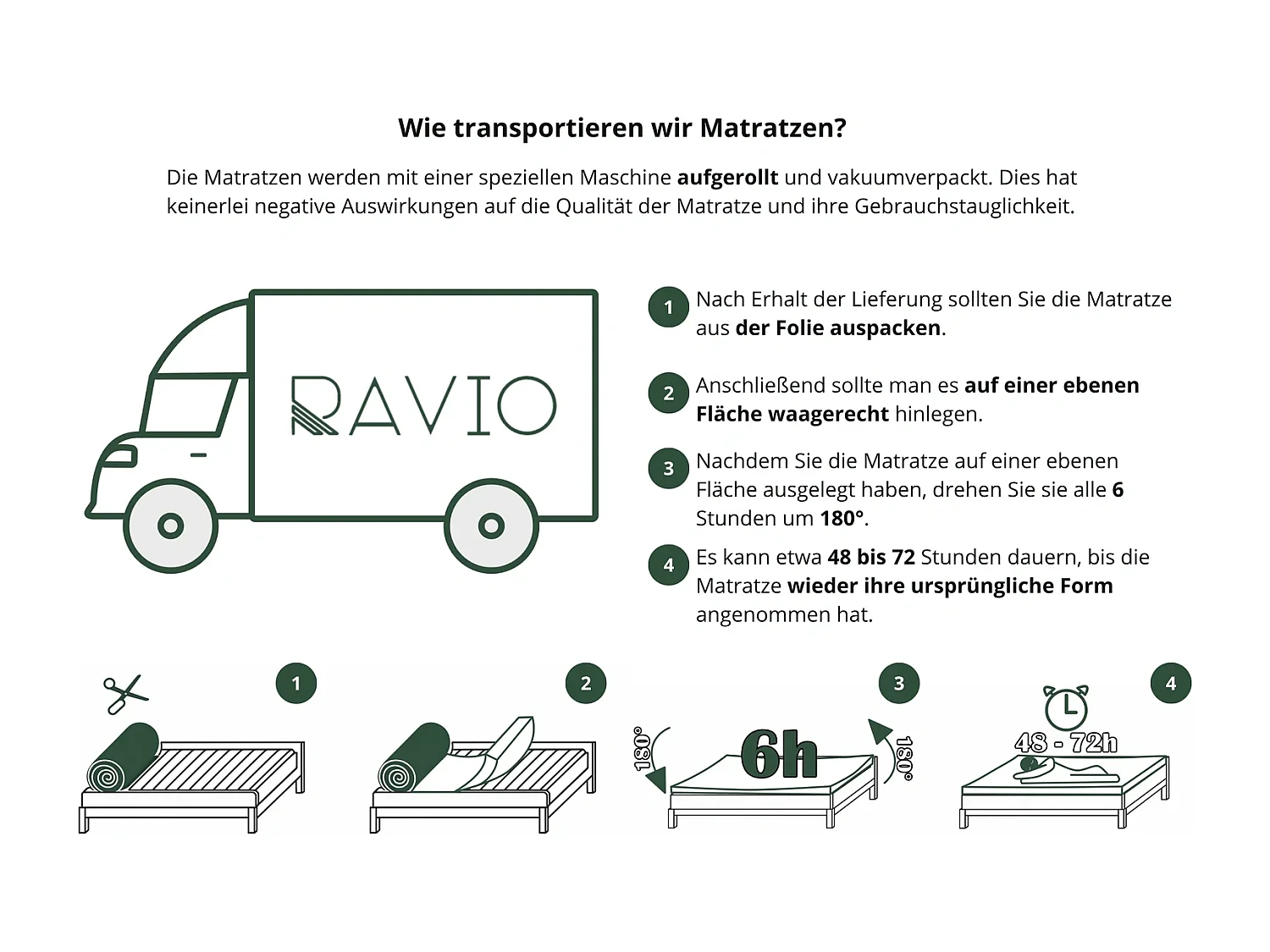 Wie transportieren wir Matratzen?

Die Matratzen werden mit einer speziellen Maschine aufgerollt und vakuumverpackt. Dies hat keinerlei negative Auswirkungen auf die Qualität der Matratze und ihre Gebrauchstauglichkeit.

RAVIO

1 Nach Erhalt der Lieferung sollten Sie die Matratze aus der Folie auspacken.

2 Anschließend sollte man es auf einer ebenen Fläche waagerecht hinlegen.

3 Nachdem Sie die Matratze auf einer ebenen Fläche ausgelegt haben, drehen Sie sie alle 6 Stunden um 180°.

4 Es kann etwa 48 bis 72 Stunden dauern, bis die Matratze wieder ihre ursprüngliche Form angenommen hat.

1

2

3
180°
6h
180°

4
48 - 72h